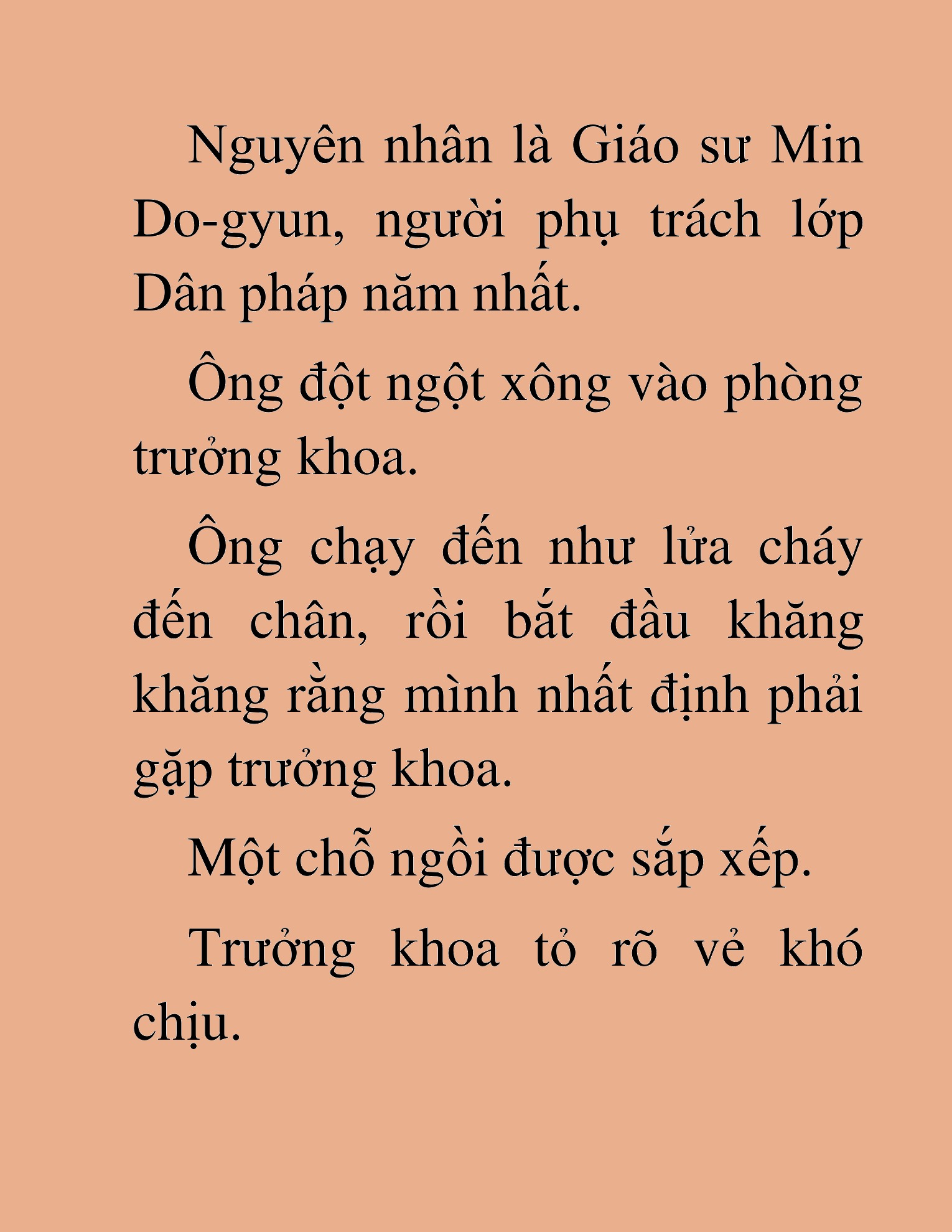 Nguyên nhân là Giáo sư Min Do-gyun, người phụ trách lớp Dân pháp năm nhất.

Ông đột ngột xông vào phòng trưởng khoa.

Ông chạy đến như lửa cháy đến chân, rồi bắt đầu khăng khăng rằng mình nhất định phải gặp trưởng khoa.

Một chỗ ngồi được sắp xếp.

Trưởng khoa tỏ rõ vẻ khó chịu.